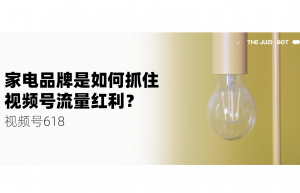 THE JUZI · BOT

家电品牌是如何抓住视频号流量红利？

视频号618